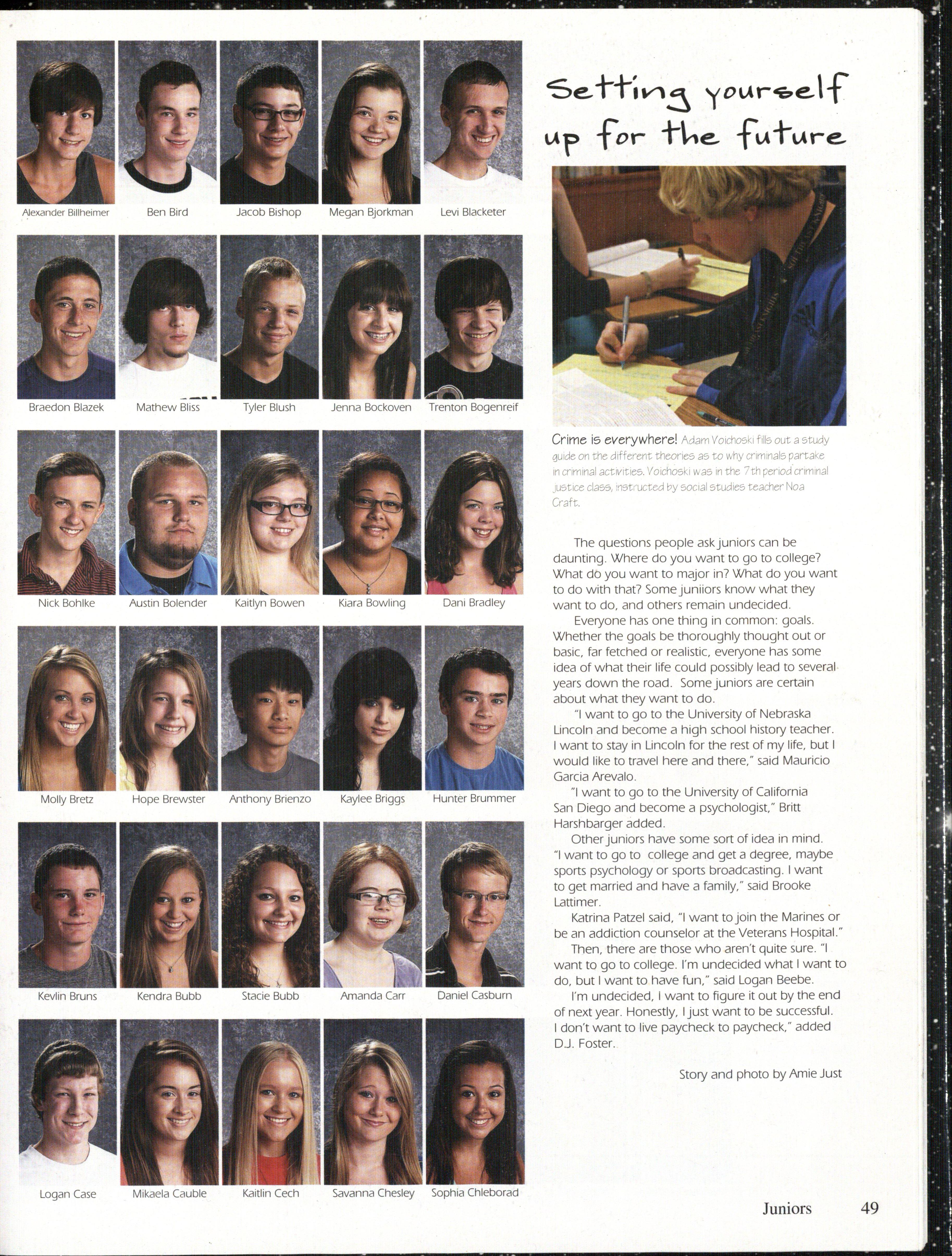 Alexander Billheimer
Ben Bird
Jacob Bishop
Megan Bjorkman
Levi Blacketer

Braedon Blazek
Mathew Bliss
Tyler Blush
Jenna Bockoven
Trenton Bogenreif

Nick Bohlke
Austin Bolender
Kaitlyn Bowen
Kiara Bowling
Dani Bradley

Molly Bretz
Hope Brewster
Anthony Brienzo
Kaylee Briggs
Hunter Brummer

Kevlin Bruns
Kendra Bubb
Stacie Bubb
Amanda Carr
Daniel Casburn

Logan Case
Mikaela Cauble
Kaitlin Cech
Savanna Chesley
Sophia Chleborad

Setting yourself up for the future

Crime is everywhere! Adam Voichoski fills out a study guide on the different theories as to why criminals partake in criminal activities. Voichoski was in the 7th period criminal justice class, instructed by social studies teacher Noa Craft.

The questions people ask juniors can be daunting. Where do you want to go to college? What do you want to major in? What do you want to do with that? Some juniiors know what they want to do, and others remain undecided.

Everyone has one thing in common: goals. Whether the goals be thoroughly thought out or basic, far fetched or realistic, everyone has some idea of what their life could possibly lead to several years down the road. Some juniors are certain about what they want to do.

"I want to go to the University of Nebraska Lincoln and become a high school history teacher. I want to stay in Lincoln for the rest of my life, but I would like to travel here and there," said Mauricio Garcia Arevalo.

"I want to go to the University of California San Diego and become a psychologist," Britt Harshbarger added.

Other juniors have some sort of idea in mind. "I want to go to college and get a degree, maybe sports psychology or sports broadcasting. I want to get married and have a family," said Brooke Lattimer.

Katrina Patzel said, "I want to join the Marines or be an addiction counselor at the Veterans Hospital."

Then, there are those who aren't quite sure. "I want to go to college. I'm undecided what I want to do, but I want to have fun," said Logan Beebe.

I'm undecided, I want to figure it out by the end of next year. Honestly, I just want to be successful. I don't want to live paycheck to paycheck," added D.J. Foster.

Story and photo by Amie Just

Juniors 49